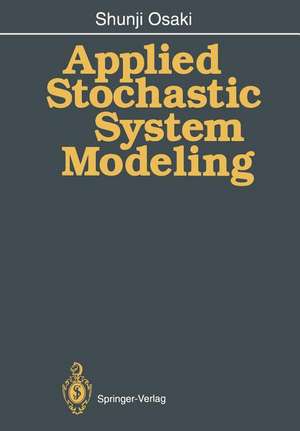 Shunji Osaki

Applied Stochastic System Modeling

Springer-Verlag